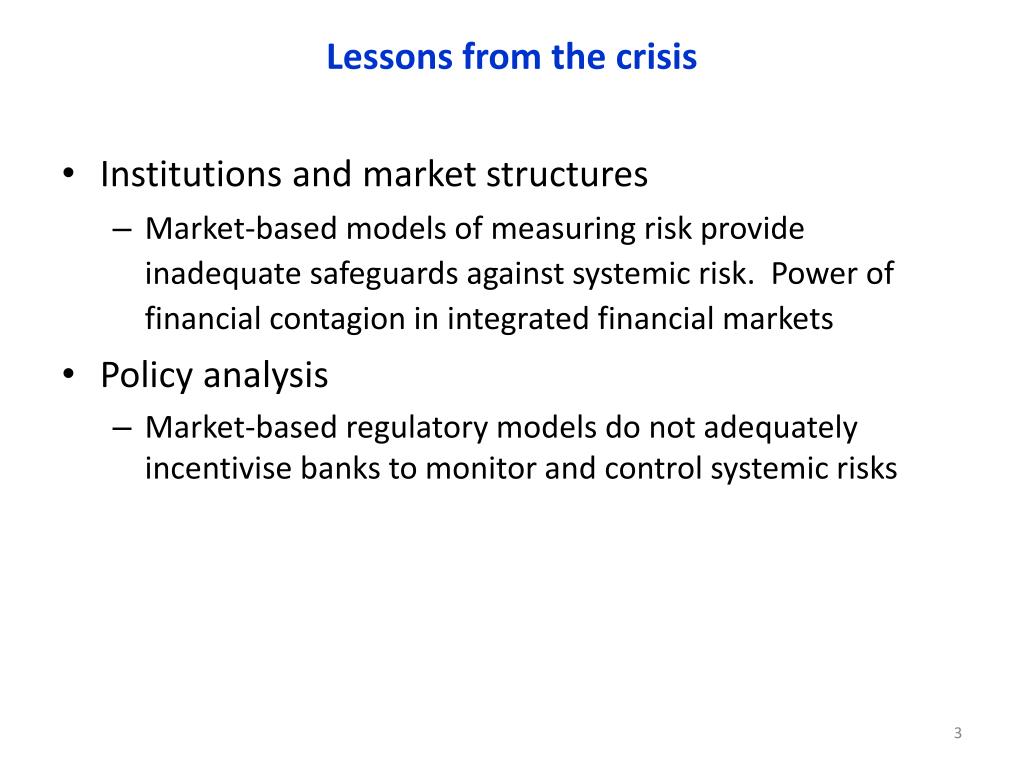 Lessons from the crisis

• Institutions and market structures
– Market-based models of measuring risk provide inadequate safeguards against systemic risk. Power of financial contagion in integrated financial markets
• Policy analysis
– Market-based regulatory models do not adequately incentivise banks to monitor and control systemic risks

3